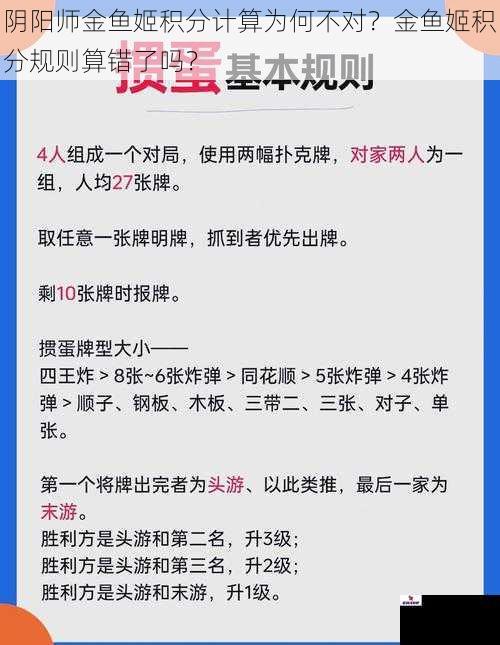 阴阳师金鱼姬积分计算为何不对？金鱼姬积分规则算错了吗？

掼蛋基本规则

4人组成一个对局，使用两幅扑克牌，对家两人为一组，人均27张牌。

取任意一张牌明牌，抓到者优先出牌。

剩10张牌时报牌。

掼蛋牌型大小——
四王炸 > 8张~6张炸弹 > 同花顺 > 5张炸弹 > 4张炸弹 > 顺子、钢板、木板、三带二、三张、对子、单张。

第一个将牌出完者为头游、以此类推，最后一家为末游。
胜利方是头游和第二名，升3级；
胜利方是头游和第三名，升2级；
胜利方是头游和末游，升1级。